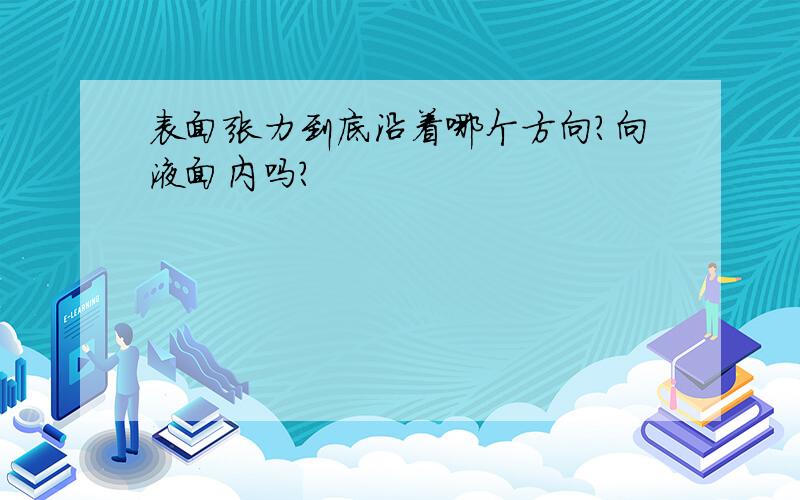 表面张力到底沿着哪个方向?向液面内吗?

E-LEARNING